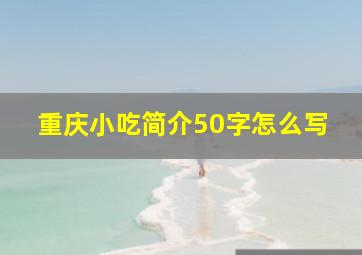 重庆小吃简介50字怎么写